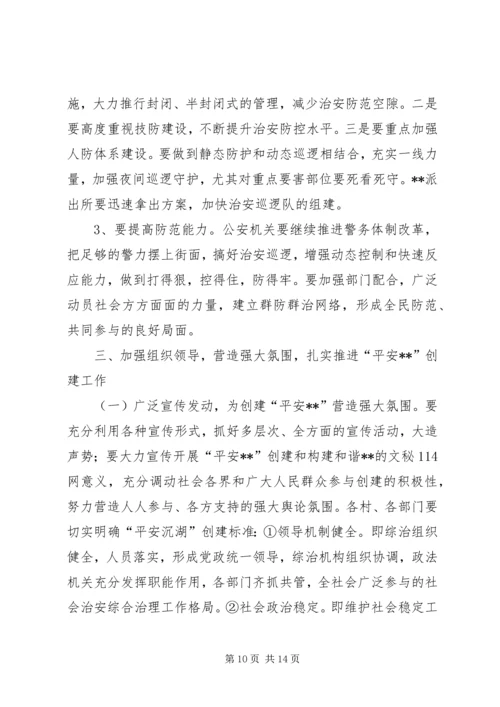 施，大力推行封闭、半封闭式的管理，减少治安防范空隙。二是要高度重视技防建设，不断提升治安防控水平。三是要重点加强人防体系建设。要做到静态防护和动态巡逻相结合，充实一线力量，加强夜间巡逻守护，尤其对重点要害部位要死看死守。**派出所要迅速拿出方案，加快治安巡逻队的组建。

3、要提高防范能力。公安机关要继续推进警务体制改革，把足够的警力摆上街面，搞好治安巡逻，增强动态控制和快速反应能力，做到打得狠，控得住，防得牢。要加强部门配合，广泛动员社会方方面面的力量，建立群防群治网络，形成全民防范、共同参与的良好局面。

三、加强组织领导，营造强大氛围，扎实推进“平安**”创建工作

（一）广泛宣传发动，为创建“平安**”营造强大氛围。要充分利用各种宣传形式，抓好多层次、全方面的宣传活动，大造声势；要大力宣传开展“平安**”创建和构建和谐**的文秘114网意义，充分调动社会各界和广大人民群众参与创建的积极性，努力营造人人参与、各方支持的强大舆论氛围。各村、各部门要切实明确“平安沉湖”创建标准：①领导机制健全。即综治组织健全，人员落实，形成党政统一领导，综治机构组织协调，政法机关充分发挥职能作用，各部门齐抓共管，全社会广泛参与的社会治安综合治理工作格局。②社会政治稳定。即维护社会稳定工

第10页 共14页